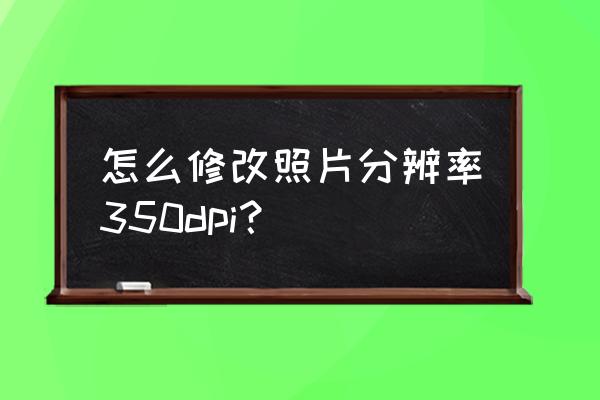 怎么修改照片分辨率350dpi?